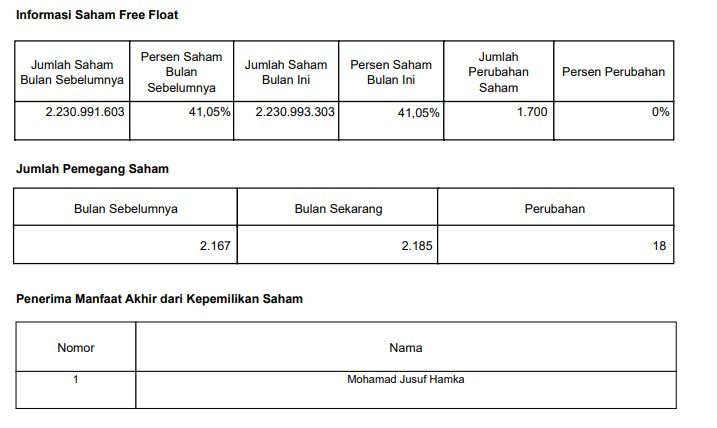 Informasi Saham Free Float

| Jumlah Saham Bulan Sebelumnya | Persen Saham Bulan Sebelumnya | Jumlah Saham Bulan Ini | Persen Saham Bulan Ini | Jumlah Perubahan Saham | Persen Perubahan |
|---|---|---|---|---|---|
| 2.230.991.603 | 41,05% | 2.230.993.303 | 41,05% | 1.700 | 0% |

Jumlah Pemegang Saham

| Bulan Sebelumnya | Bulan Sekarang | Perubahan |
|---|---|---|
| 2.167 | 2.185 | 18 |

Penerima Manfaat Akhir dari Kepemilikan Saham

| Nomor | Nama |
|---|---|
| 1 | Mohamad Jusuf Hamka |